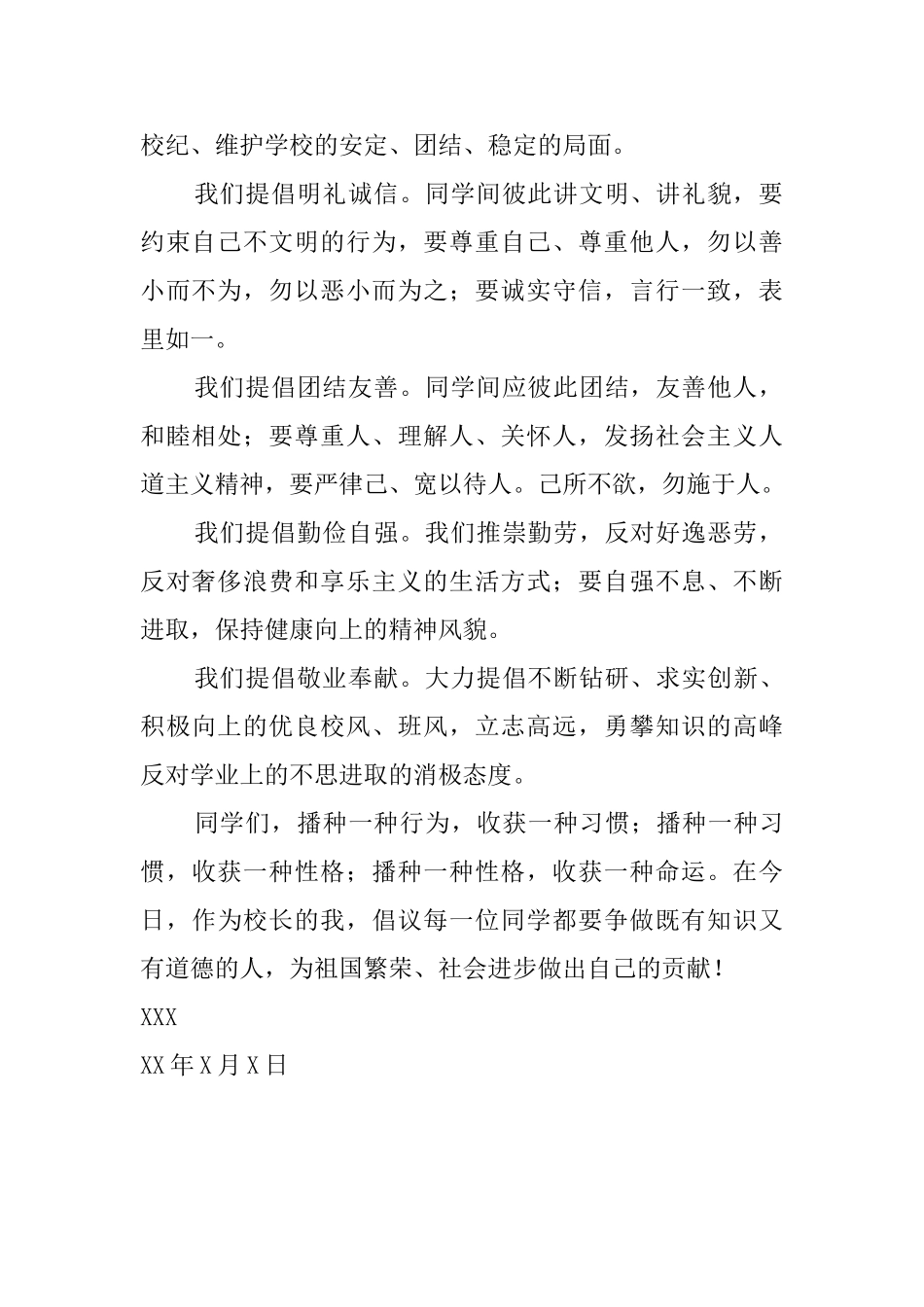 校纪、维护学校的安定、团结、稳定的局面。

我们提倡明礼诚信。同学间彼此讲文明、讲礼貌，要约束自己不文明的行为，要尊重自己、尊重他人，勿以善小而不为，勿以恶小而为之；要诚实守信，言行一致，表里如一。

我们提倡团结友善。同学间应彼此团结，友善他人，和睦相处；要尊重人、理解人、关怀人，发扬社会主义人道主义精神，要严律己、宽以待人。己所不欲，勿施于人。

我们提倡勤俭自强。我们推崇勤劳，反对好逸恶劳，反对奢侈浪费和享乐主义的生活方式；要自强不息、不断进取，保持健康向上的精神风貌。

我们提倡敬业奉献。大力提倡不断钻研、求实创新、积极向上的优良校风、班风，立志高远，勇攀知识的高峰反对学业上的不思进取的消极态度。

同学们，播种一种行为，收获一种习惯；播种一种习惯，收获一种性格；播种一种性格，收获一种命运。在今日，作为校长的我，倡议每一位同学都要争做既有知识又有道德的人，为祖国繁荣、社会进步做出自己的贡献！

XXX

XX 年 X 月 X 日